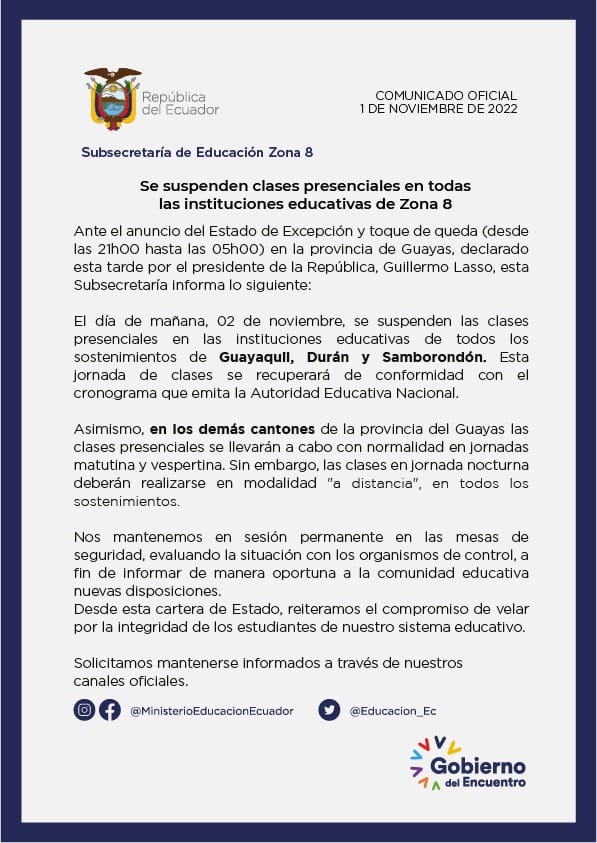 República del Ecuador

COMUNICADO OFICIAL
1 DE NOVIEMBRE DE 2022

Subsecretaría de Educación Zona 8

Se suspenden clases presenciales en todas las instituciones educativas de Zona 8

Ante el anuncio del Estado de Excepción y toque de queda (desde las 21h00 hasta las 05h00) en la provincia de Guayas, declarado esta tarde por el presidente de la República, Guillermo Lasso, esta Subsecretaría informa lo siguiente:

El día de mañana, 02 de noviembre, se suspenden las clases presenciales en las instituciones educativas de todos los sostenimientos de Guayaquil, Durán y Samborondón. Esta jornada de clases se recuperará de conformidad con el cronograma que emita la Autoridad Educativa Nacional.

Asimismo, en los demás cantones de la provincia del Guayas las clases presenciales se llevarán a cabo con normalidad en jornadas matutina y vespertina. Sin embargo, las clases en jornada nocturna deberán realizarse en modalidad "a distancia", en todos los sostenimientos.

Nos mantenemos en sesión permanente en las mesas de seguridad, evaluando la situación con los organismos de control, a fin de informar de manera oportuna a la comunidad educativa nuevas disposiciones.
Desde esta cartera de Estado, reiteramos el compromiso de velar por la integridad de los estudiantes de nuestro sistema educativo.

Solicitamos mantenerse informados a través de nuestros canales oficiales.

@MinisterioEducacionEcuador

@Educacion_Ec

Gobierno del Encuentro